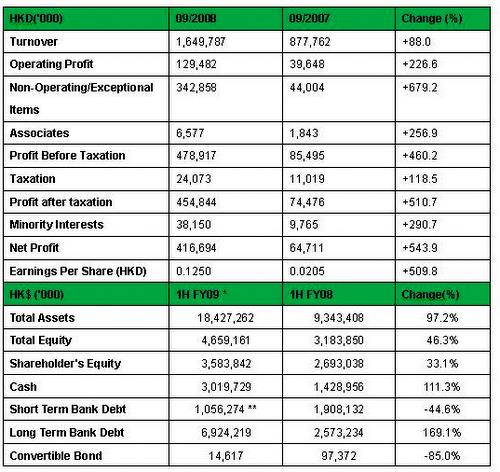 | HKD('000) | 09/2008 | 09/2007 | Change (%) |
|---|---|---|---|
| Turnover | 1,649,787 | 877,762 | +88.0 |
| Operating Profit | 129,482 | 39,648 | +226.6 |
| Non-Operating/Exceptional Items | 342,858 | 44,004 | +679.2 |
| Associates | 6,577 | 1,843 | +256.9 |
| Profit Before Taxation | 478,917 | 85,495 | +460.2 |
| Taxation | 24,073 | 11,019 | +118.5 |
| Profit after taxation | 454,844 | 74,476 | +510.7 |
| Minority Interests | 38,150 | 9,765 | +290.7 |
| Net Profit | 416,694 | 64,711 | +543.9 |
| Earnings Per Share (HKD) | 0.1250 | 0.0205 | +509.8 |
| HK$ ('000) | 1H FY09 * | 1H FY08 | Change(%) |
| Total Assets | 18,427,262 | 9,343,408 | 97.2% |
| Total Equity | 4,659,161 | 3,183,850 | 46.3% |
| Shareholder's Equity | 3,583,842 | 2,693,038 | 33.1% |
| Cash | 3,019,729 | 1,428,956 | 111.3% |
| Short Term Bank Debt | 1,056,274 ** | 1,908,132 | -44.6% |
| Long Term Bank Debt | 6,924,219 | 2,573,234 | 169.1% |
| Convertible Bond | 14,617 | 97,372 | -85.0% |